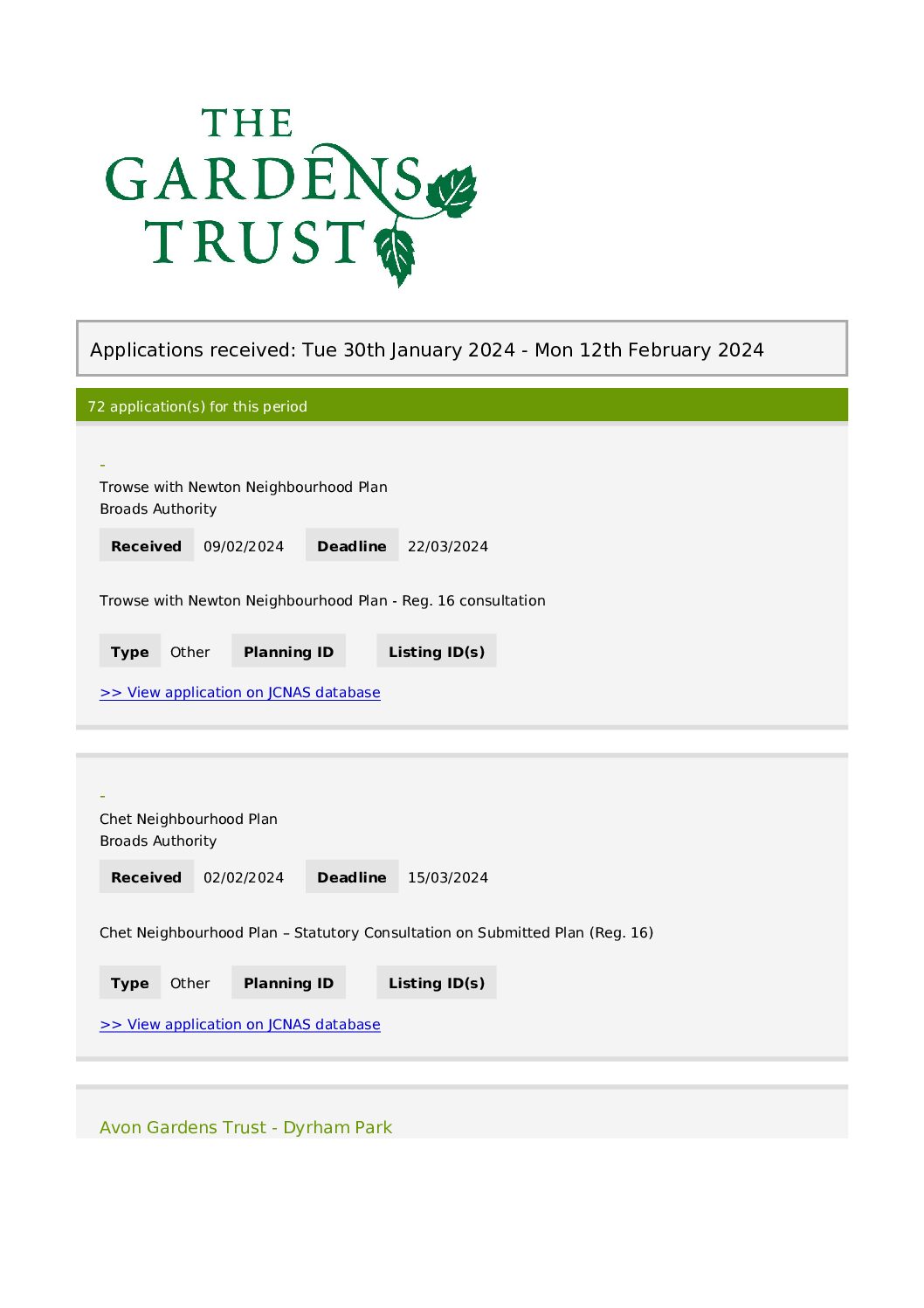 THE GARDENS TRUST

Applications received: Tue 30th January 2024 - Mon 12th February 2024

72 application(s) for this period

-
Trowse with Newton Neighbourhood Plan
Broads Authority

Received 09/02/2024 Deadline 22/03/2024

Trowse with Newton Neighbourhood Plan - Reg. 16 consultation

Type Other Planning ID Listing ID(s)

>> View application on JCNAS database

-
Chet Neighbourhood Plan
Broads Authority

Received 02/02/2024 Deadline 15/03/2024

Chet Neighbourhood Plan – Statutory Consultation on Submitted Plan (Reg. 16)

Type Other Planning ID Listing ID(s)

>> View application on JCNAS database

Avon Gardens Trust - Dyrham Park